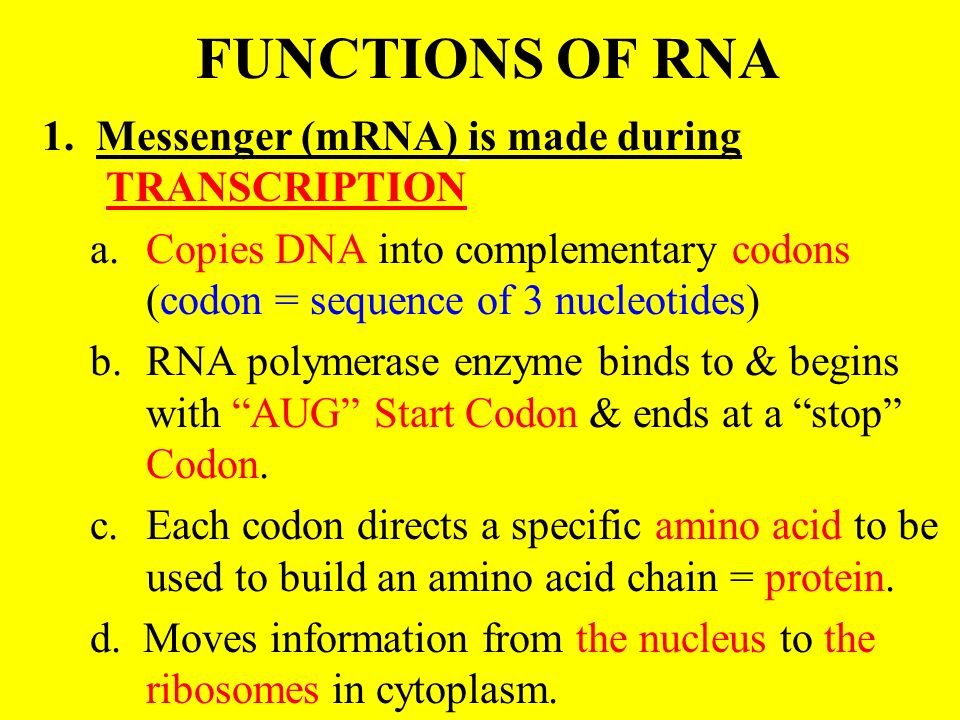 FUNCTIONS OF RNA

1. Messenger (mRNA) is made during TRANSCRIPTION

a. Copies DNA into complementary codons (codon = sequence of 3 nucleotides)

b. RNA polymerase enzyme binds to & begins with “AUG” Start Codon & ends at a “stop” Codon.

c. Each codon directs a specific amino acid to be used to build an amino acid chain = protein.

d. Moves information from the nucleus to the ribosomes in cytoplasm.